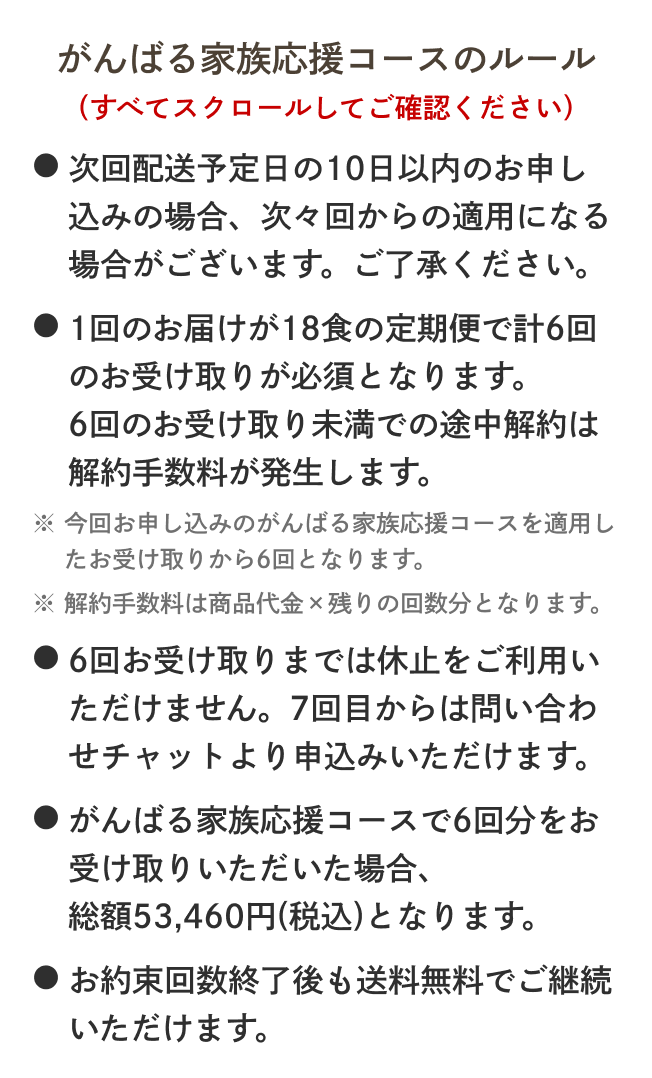 がんばる家族応援コースのルール
（すべてスクロールしてご確認ください）

● 次回配送予定日の10日以内のお申し込みの場合、次々回からの適用になる場合がございます。ご了承ください。

● 1回のお届けが18食の定期便で計6回のお受け取りが必須となります。
6回のお受け取り未満での途中解約は解約手数料が発生します。

※ 今回お申し込みのがんばる家族応援コースを適用したお受け取りから6回となります。

※ 解約手数料は商品代金×残りの回数分となります。

● 6回お受け取りまでは休止をご利用いただけません。7回目からは問い合わせチャットより申込みいただけます。

● がんばる家族応援コースで6回分をお受け取りいただいた場合、
総額53,460円(税込)となります。

● お約束回数終了後も送料無料でご継続いただけます。